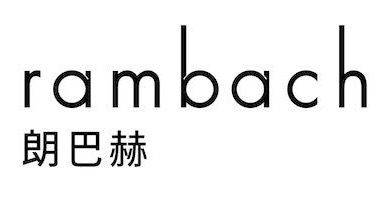 rambach
朗巴赫